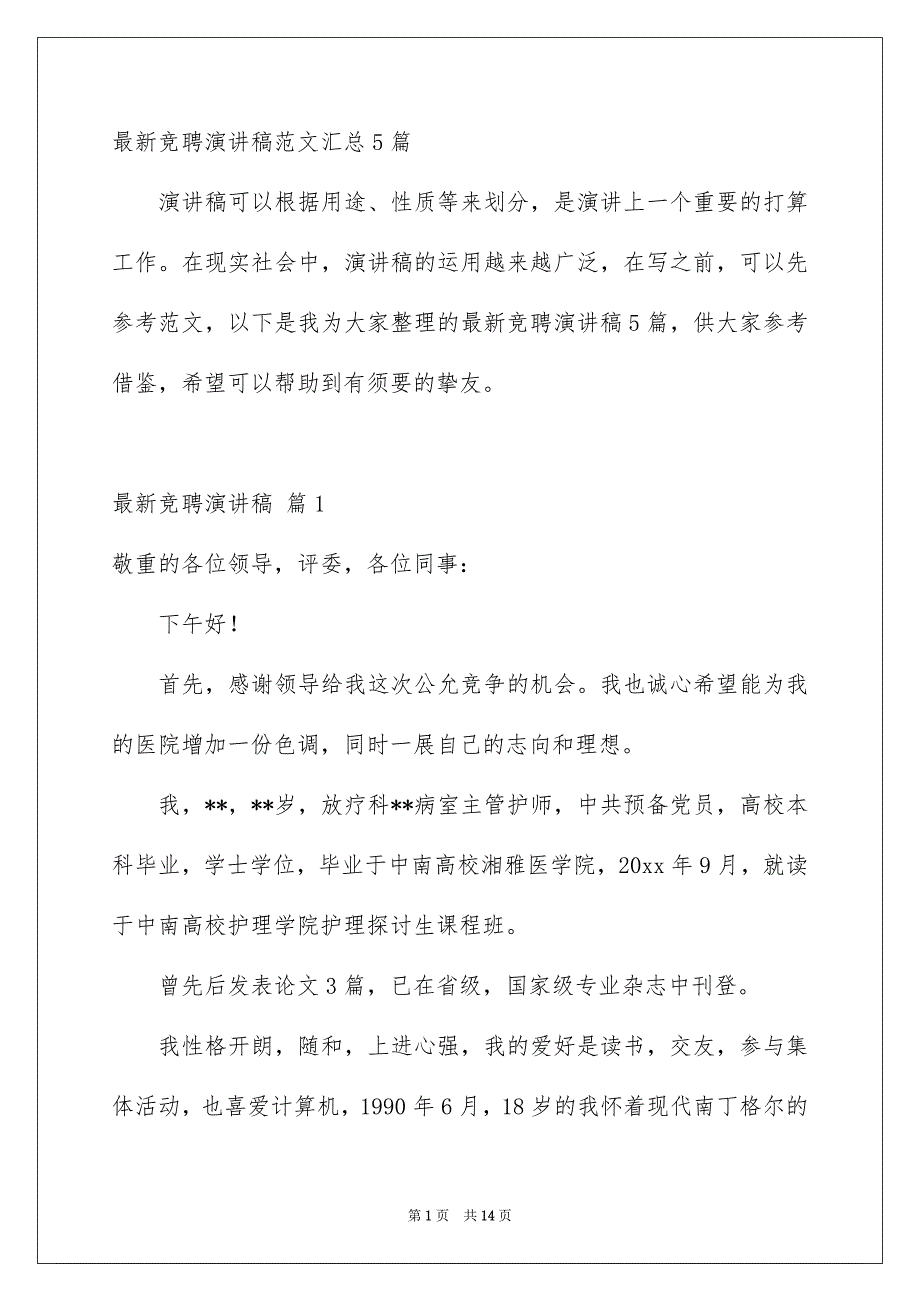 最新竞聘演讲稿范文汇总5篇

演讲稿可以根据用途、性质等来划分，是演讲上一个重要的打算工作。在现实社会中，演讲稿的运用越来越广泛，在写之前，可以先参考范文，以下是我为大家整理的最新竞聘演讲稿5篇，供大家参考借鉴，希望可以帮助到有须要的挚友。

最新竞聘演讲稿 篇1

敬重的各位领导，评委，各位同事：

下午好！

首先，感谢领导给我这次公允竞争的机会。我也诚心希望能为我的医院增加一份色调，同时一展自己的志向和理想。

我，**，**岁，放疗科**病室主管护师，中共预备党员，高校本科毕业，学士学位，毕业于中南高校湘雅医学院，20xx年9月，就读于中南高校护理学院护理探讨生课程班。

曾先后发表论文3篇，已在省级，国家级专业杂志中刊登。

我性格开朗，随和，上进心强，我的爱好是读书，交友，参与集体活动，也喜爱计算机，1990年6月，18岁的我怀着现代南丁格尔的

第1页 共14页